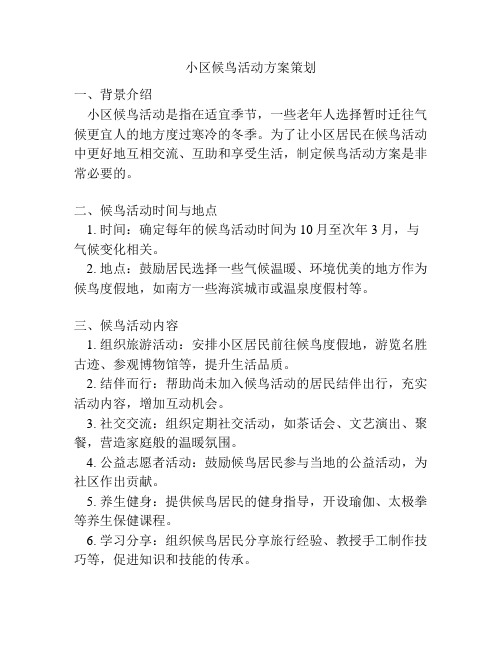 小区候鸟活动方案策划

一、背景介绍

小区候鸟活动是指在适宜季节，一些老年人选择暂时迁往气候更宜人的地方度过寒冷的冬季。为了让小区居民在候鸟活动中更好地互相交流、互助和享受生活，制定候鸟活动方案是非常必要的。

二、候鸟活动时间与地点

1. 时间：确定每年的候鸟活动时间为 10 月至次年 3 月，与气候变化相关。

2. 地点：鼓励居民选择一些气候温暖、环境优美的地方作为候鸟度假地，如南方一些海滨城市或温泉度假村等。

三、候鸟活动内容

1. 组织旅游活动：安排小区居民前往候鸟度假地，游览名胜古迹、参观博物馆等，提升生活品质。

2. 结伴而行：帮助尚未加入候鸟活动的居民结伴出行，充实活动内容，增加互动机会。

3. 社交交流：组织定期社交活动，如茶话会、文艺演出、聚餐，营造家庭般的温暖氛围。

4. 公益志愿者活动：鼓励候鸟居民参与当地的公益活动，为社区作出贡献。

5. 养生健身：提供候鸟居民的健身指导，开设瑜伽、太极拳等养生保健课程。

6. 学习分享：组织候鸟居民分享旅行经验、教授手工制作技巧等，促进知识和技能的传承。